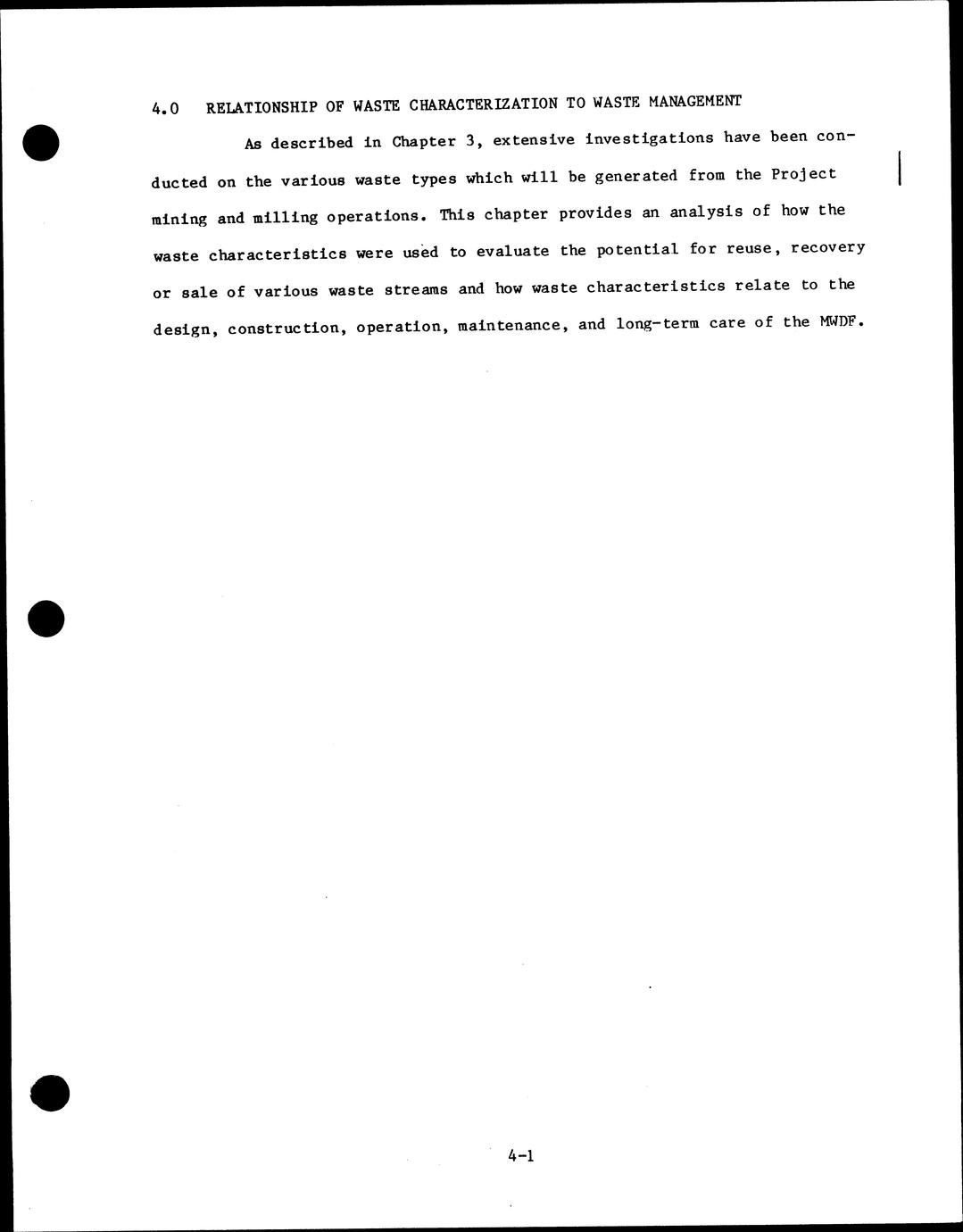 4.0 RELATIONSHIP OF WASTE CHARACTERIZATION TO WASTE MANAGEMENT

As described in Chapter 3, extensive investigations have been conducted on the various waste types which will be generated from the Project mining and milling operations. This chapter provides an analysis of how the waste characteristics were used to evaluate the potential for reuse, recovery or sale of various waste streams and how waste characteristics relate to the design, construction, operation, maintenance, and long-term care of the MWDF.

4-1